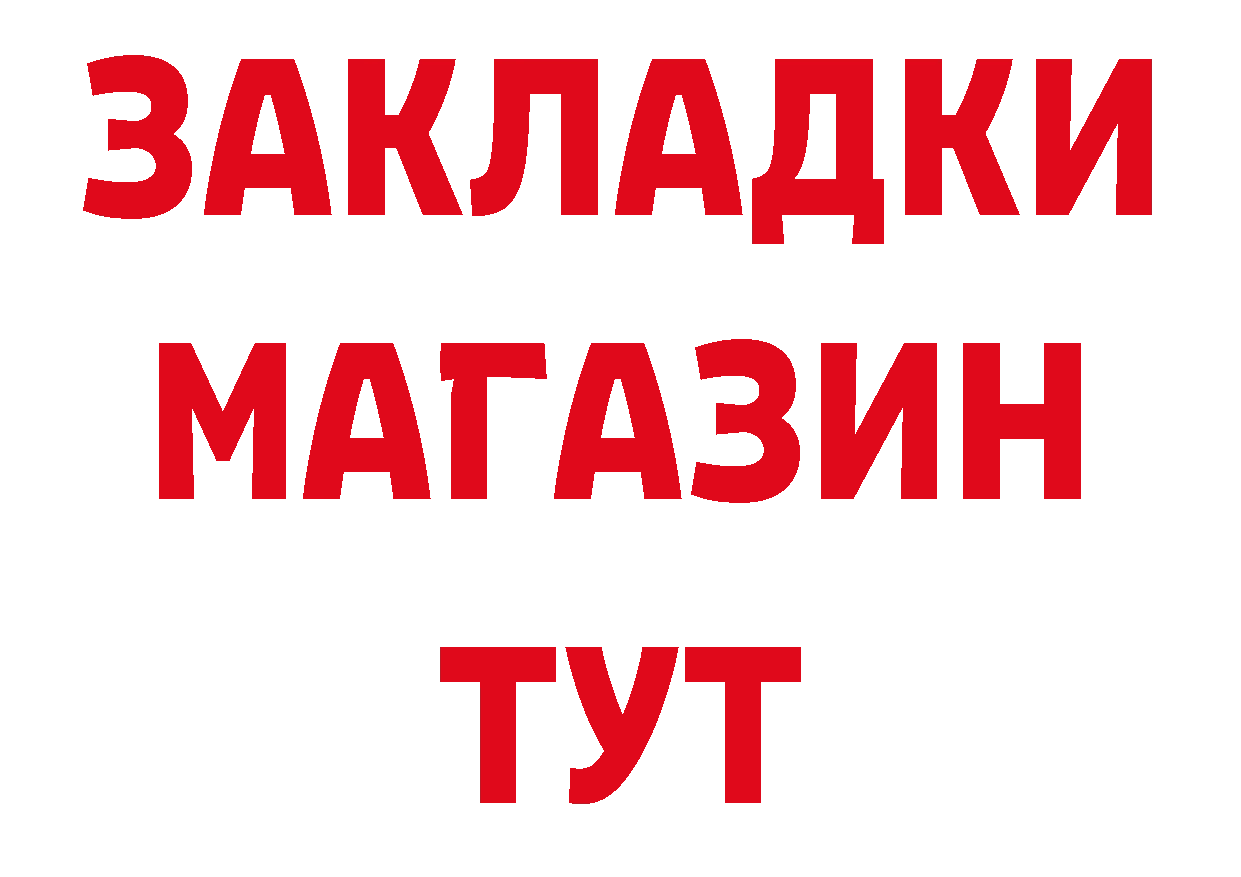 ЗАКЛАДКИ
МАГАЗИН
ТУТ